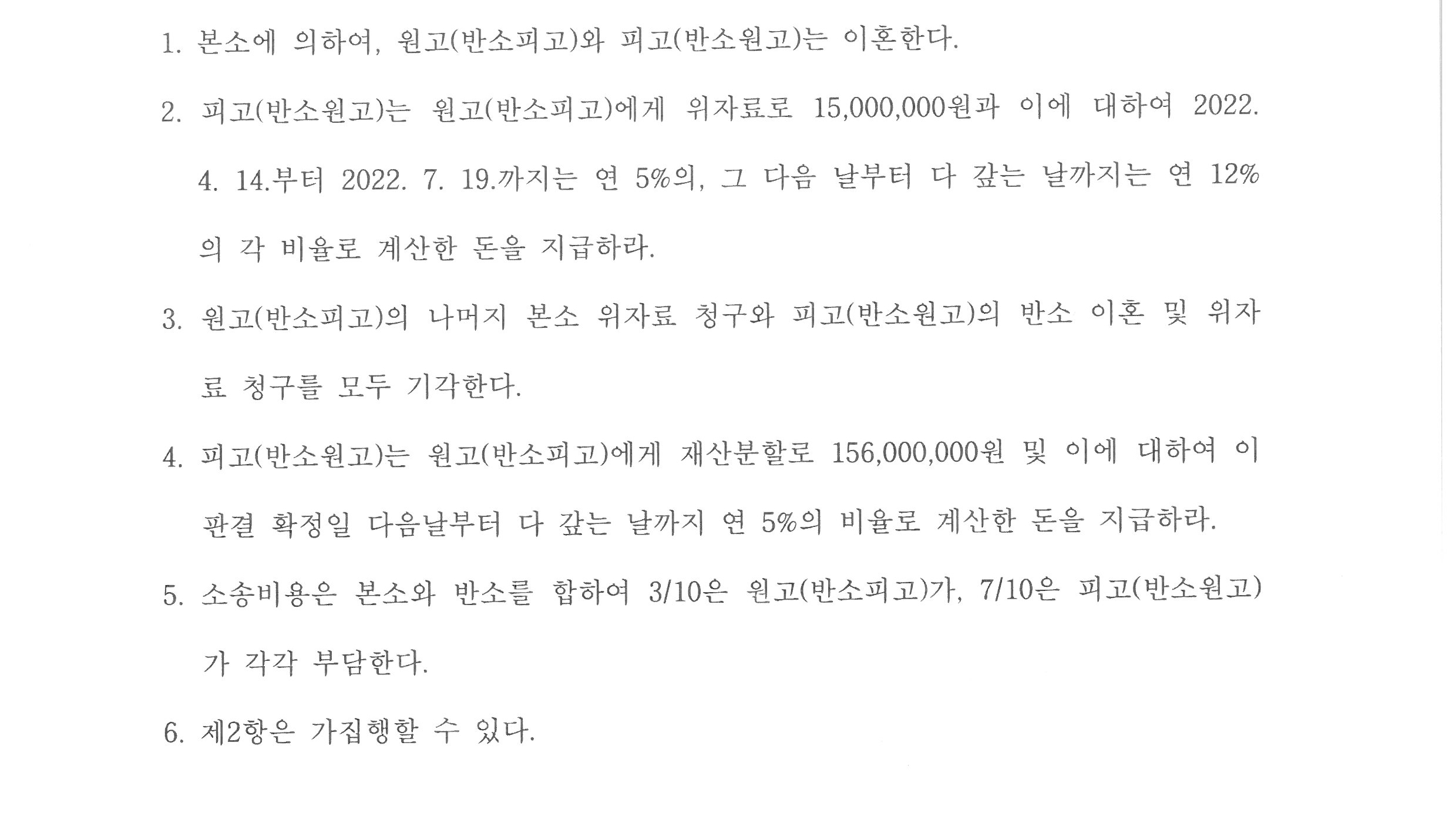 1. 본소에 의하여, 원고(반소피고)와 피고(반소원고)는 이혼한다.

2. 피고(반소원고)는 원고(반소피고)에게 위자료로 15,000,000원과 이에 대하여 2022. 4. 14.부터 2022. 7. 19.까지는 연 5%의, 그 다음 날부터 다 갚는 날까지는 연 12%의 각 비율로 계산한 돈을 지급하라.

3. 원고(반소피고)의 나머지 본소 위자료 청구와 피고(반소원고)의 반소 이혼 및 위자료 청구를 모두 기각한다.

4. 피고(반소원고)는 원고(반소피고)에게 재산분할로 156,000,000원 및 이에 대하여 이 판결 확정일 다음날부터 다 갚는 날까지 연 5%의 비율로 계산한 돈을 지급하라.

5. 소송비용은 본소와 반소를 합하여 3/10은 원고(반소피고)가, 7/10은 피고(반소원고)가 각각 부담한다.

6. 제2항은 가집행할 수 있다.